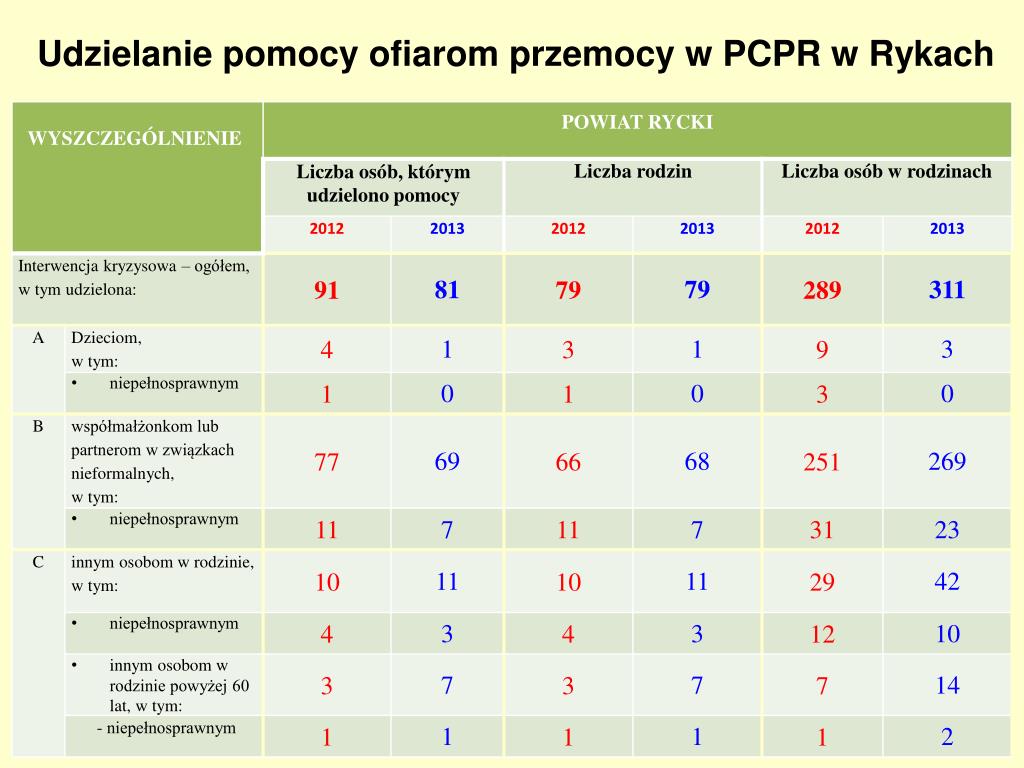 Udzielanie pomocy ofiarom przemocy w PCPR w Rykach

| WYSZCZEGÓLNIENIE | | POWIAT RYCKI | | | | | |
|---|---|---|---|---|---|---|---|
| | | Liczba osób, którym udzielono pomocy | | Liczba rodzin | | Liczba osób w rodzinach | |
| | | 2012 | 2013 | 2012 | 2013 | 2012 | 2013 |
| Interwencja kryzysowa – ogółem, w tym udzielona: | | 91 | 81 | 79 | 79 | 289 | 311 |
| A | Dzieciom, w tym: | 4 | 1 | 3 | 1 | 9 | 3 |
| | • niepełnosprawnym | 1 | 0 | 1 | 0 | 3 | 0 |
| B | współmałżonkom lub partnerom w związkach nieformalnych, w tym: | 77 | 69 | 66 | 68 | 251 | 269 |
| | • niepełnosprawnym | 11 | 7 | 11 | 7 | 31 | 23 |
| C | innym osobom w rodzinie, w tym: | 10 | 11 | 10 | 11 | 29 | 42 |
| | • niepełnosprawnym | 4 | 3 | 4 | 3 | 12 | 10 |
| | • innym osobom w rodzinie powyżej 60 lat, w tym: | 3 | 7 | 3 | 7 | 7 | 14 |
| | - niepełnosprawnym | 1 | 1 | 1 | 1 | 1 | 2 |